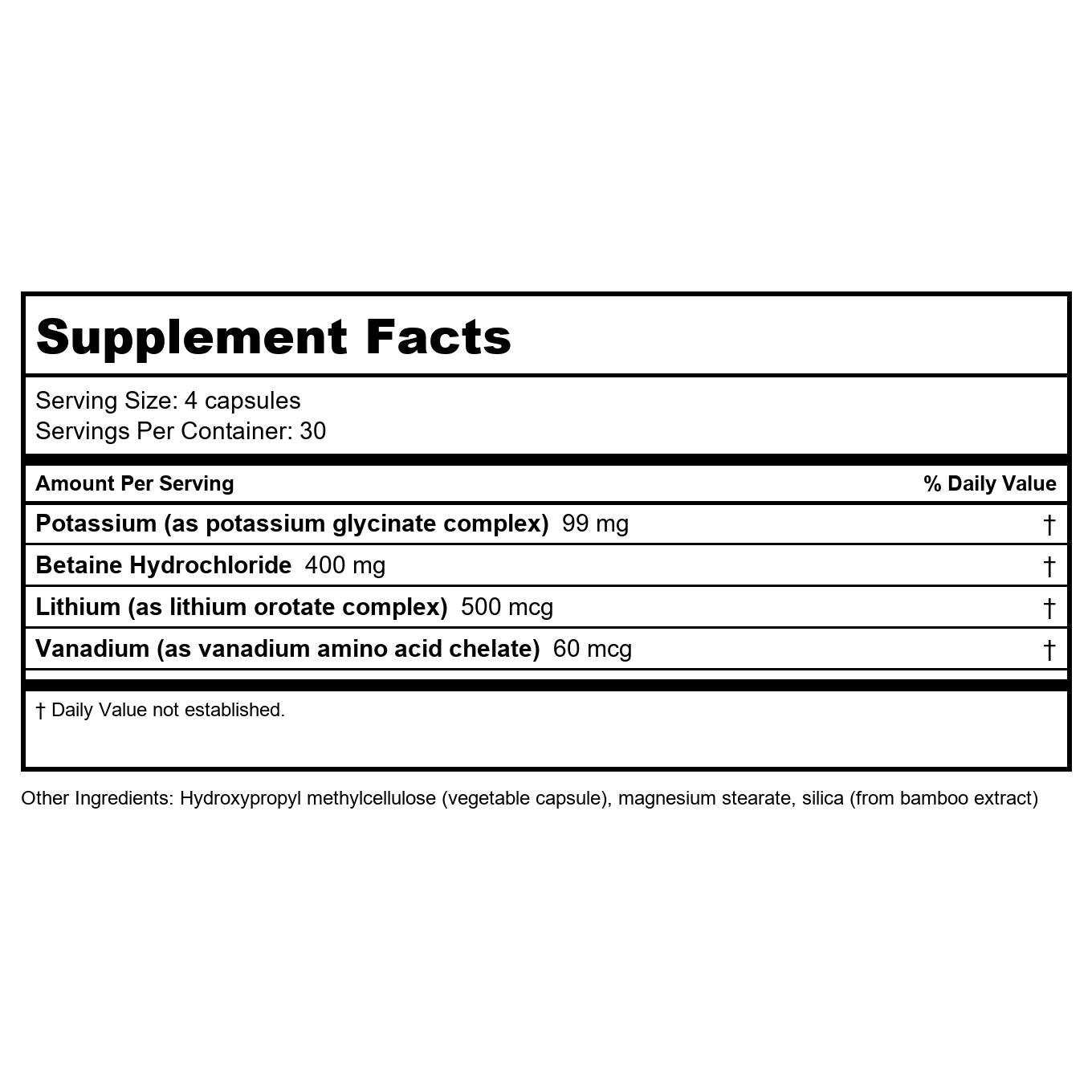 Supplement Facts

Serving Size: 4 capsules
Servings Per Container: 30

| Amount Per Serving | % Daily Value |
|---|---|
| Potassium (as potassium glycinate complex) 99 mg | † |
| Betaine Hydrochloride 400 mg | † |
| Lithium (as lithium orotate complex) 500 mcg | † |
| Vanadium (as vanadium amino acid chelate) 60 mcg | † |

† Daily Value not established.

Other Ingredients: Hydroxypropyl methylcellulose (vegetable capsule), magnesium stearate, silica (from bamboo extract)